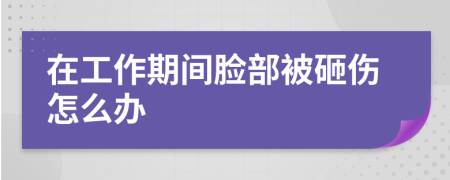 在工作期间脸部被砸伤怎么办